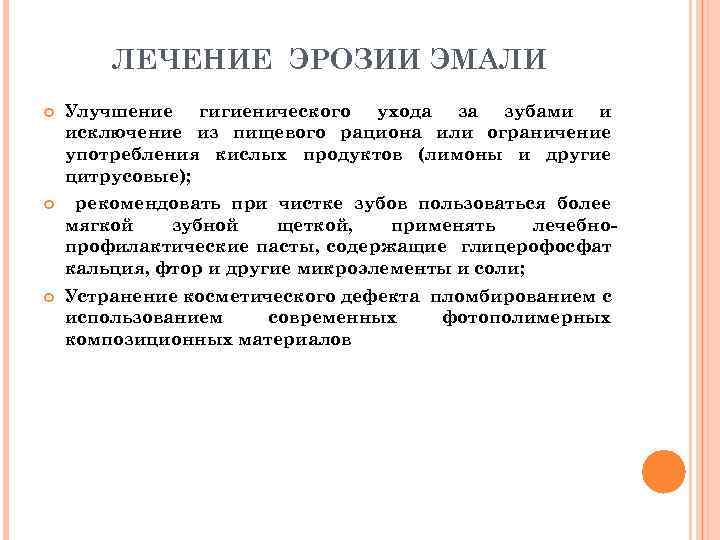 ЛЕЧЕНИЕ ЭРОЗИИ ЭМАЛИ

Улучшение гигиенического ухода за зубами и исключение из пищевого рациона или ограничение употребления кислых продуктов (лимоны и другие цитрусовые);

рекомендовать при чистке зубов пользоваться более мягкой зубной щеткой, применять лечебно-профилактические пасты, содержащие глицерофосфат кальция, фтор и другие микроэлементы и соли;

Устранение косметического дефекта пломбированием с использованием современных фотополимерных композиционных материалов